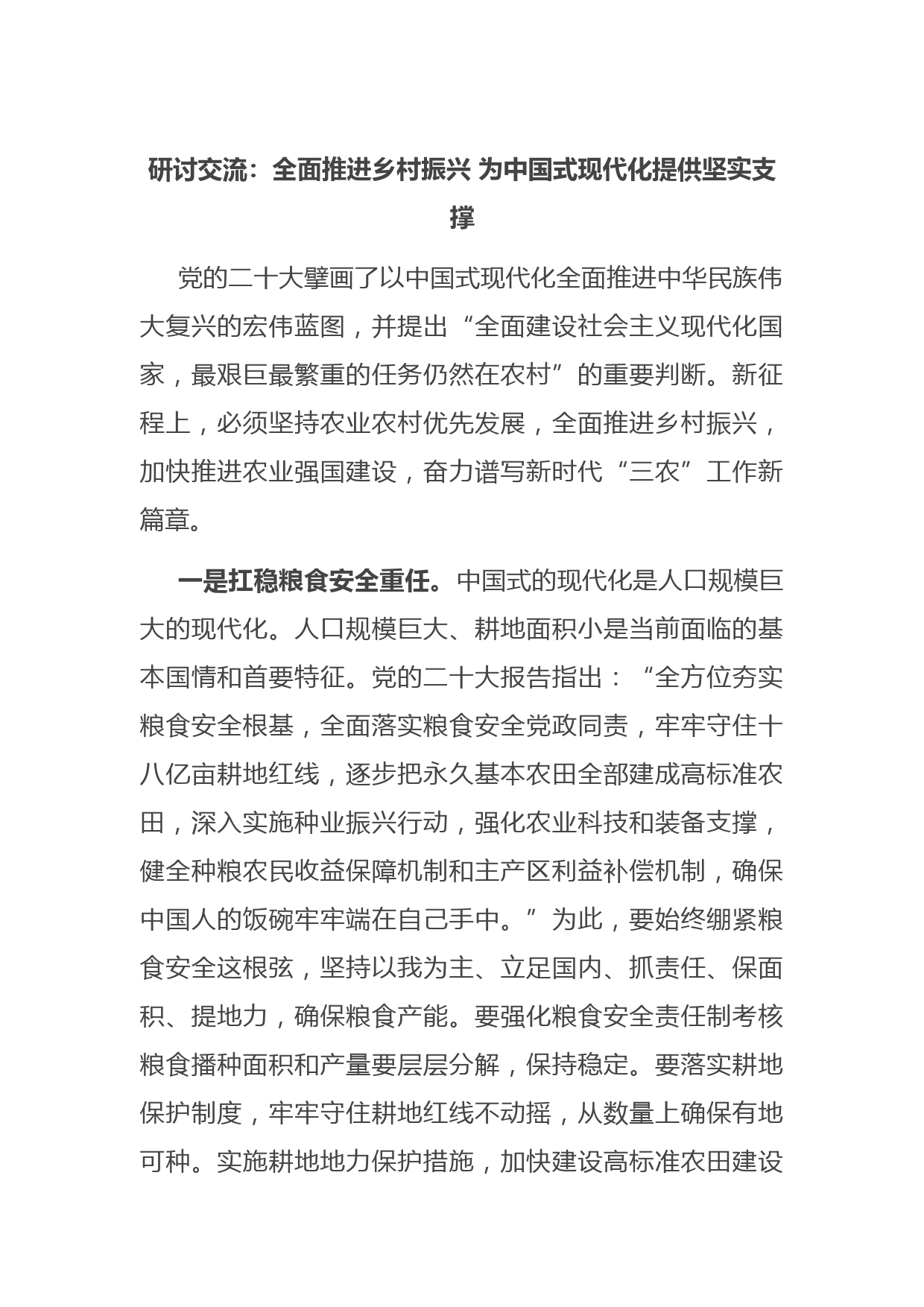 研讨交流：全面推进乡村振兴 为中国式现代化提供坚实支撑

党的二十大擘画了以中国式现代化全面推进中华民族伟大复兴的宏伟蓝图，并提出“全面建设社会主义现代化国家，最艰巨最繁重的任务仍然在农村”的重要判断。新征程上，必须坚持农业农村优先发展，全面推进乡村振兴，加快推进农业强国建设，奋力谱写新时代“三农”工作新篇章。

一是扛稳粮食安全重任。中国式的现代化是人口规模巨大的现代化。人口规模巨大、耕地面积小是当前面临的基本国情和首要特征。党的二十大报告指出：“全方位夯实粮食安全根基，全面落实粮食安全党政同责，牢牢守住十八亿亩耕地红线，逐步把永久基本农田全部建成高标准农田，深入实施种业振兴行动，强化农业科技和装备支撑，健全种粮农民收益保障机制和主产区利益补偿机制，确保中国人的饭碗牢牢端在自己手中。”为此，要始终绷紧粮食安全这根弦，坚持以我为主、立足国内、抓责任、保面积、提地力，确保粮食产能。要强化粮食安全责任制考核粮食播种面积和产量要层层分解，保持稳定。要落实耕地保护制度，牢牢守住耕地红线不动摇，从数量上确保有地可种。实施耕地地力保护措施，加快建设高标准农田建设